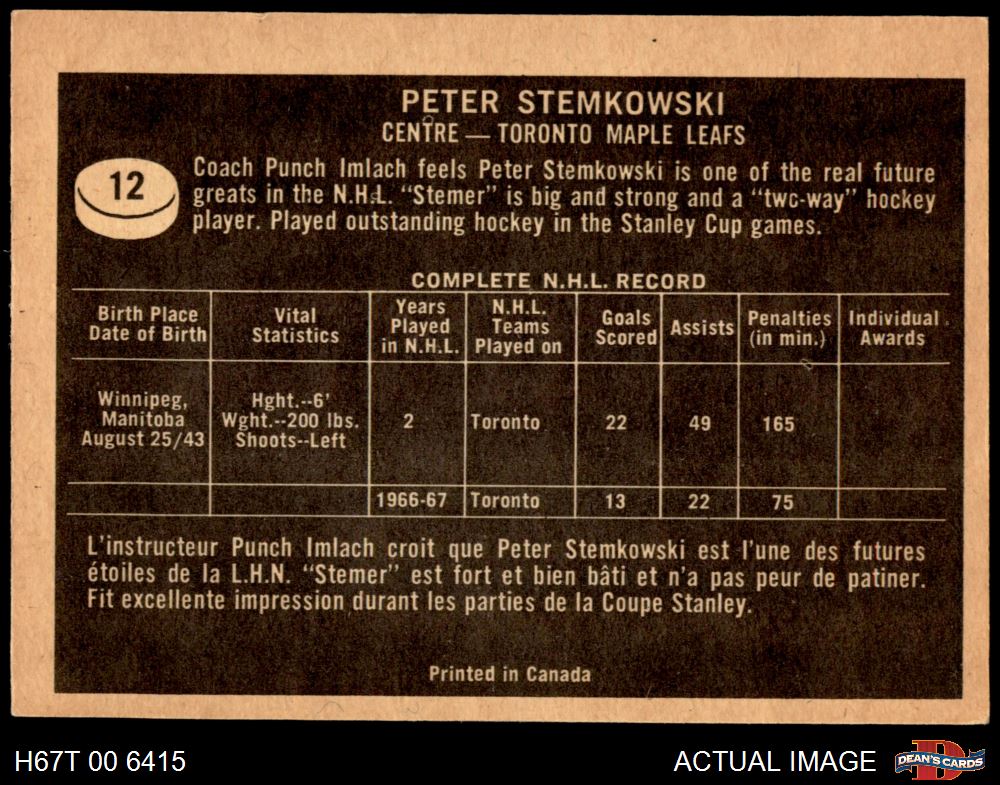 PETER STEMKOWSKI
CENTRE — TORONTO MAPLE LEAFS

12

Coach Punch Imlach feels Peter Stemkowski is one of the real future greats in the N.H.L. "Stemer" is big and strong and a "twc-way" hockey player. Played outstanding hockey in the Stanley Cup games.

COMPLETE N.H.L. RECORD

| Birth Place Date of Birth | Vital Statistics | Years Played in N.H.L. | N.H.L. Teams Played on | Goals Scored | Assists | Penalties (in min.) | Individual Awards |
|---|---|---|---|---|---|---|---|
| Winnipeg, Manitoba August 25/43 | Hght.--6' Wght.--200 lbs. Shoots--Left | 2 | Toronto | 22 | 49 | 165 | |
| | | 1966-67 | Toronto | 13 | 22 | 75 | |

L'instructeur Punch Imlach croit que Peter Stemkowski est l'une des futures étoiles de la L.H.N. "Stemer" est fort et bien bâti et n'a pas peur de patiner. Fit excellente impression durant les parties de la Coupe Stanley.

Printed in Canada

H67T 00 6415

ACTUAL IMAGE

DEAN'S CARDS